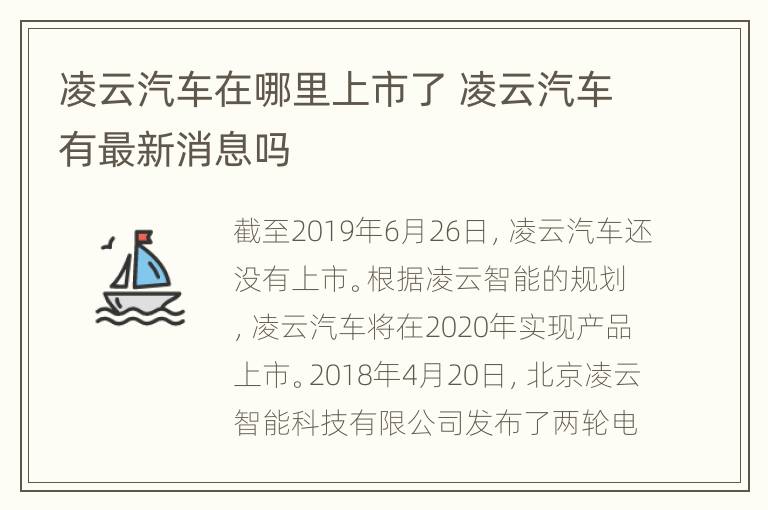 凌云汽车在哪里上市了 凌云汽车有最新消息吗

截至2019年6月26日，凌云汽车还没有上市。根据凌云智能的规划，凌云汽车将在2020年实现产品上市。2018年4月20日，北京凌云智能科技有限公司发布了两轮电